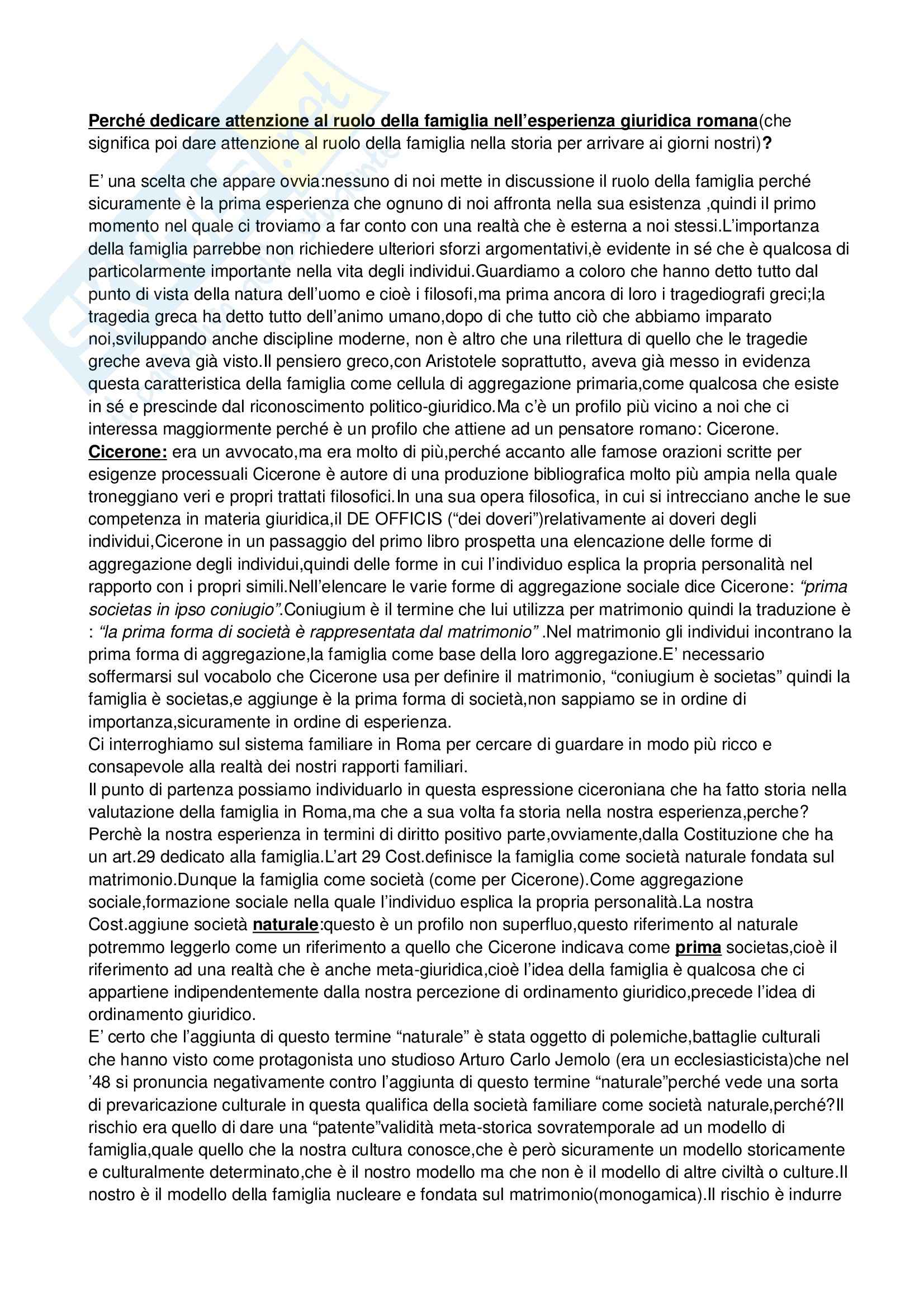 Perché dedicare attenzione al ruolo della famiglia nell'esperienza giuridica romana(che significa poi dare attenzione al ruolo della famiglia nella storia per arrivare ai giorni nostri)?

E' una scelta che appare ovvia:nessuno di noi mette in discussione il ruolo della famiglia perché sicuramente è la prima esperienza che ognuno di noi affronta nella sua esistenza ,quindi il primo momento nel quale ci troviamo a far conto con una realtà che è esterna a noi stessi.L'importanza della famiglia parrebbe non richiedere ulteriori sforzi argomentativi,è evidente in sé che è qualcosa di particolarmente importante nella vita degli individui.Guardiamo a coloro che hanno detto tutto dal punto di vista della natura dell'uomo e cioè i filosofi,ma prima ancora di loro i tragediografi greci;la tragedia greca ha detto tutto dell'animo umano,dopo di che tutto ciò che abbiamo imparato noi,sviluppando anche discipline moderne, non è altro che una rilettura di quello che le tragedie greche aveva già visto.Il pensiero greco,con Aristotele soprattutto, aveva già messo in evidenza questa caratteristica della famiglia come cellula di aggregazione primaria,come qualcosa che esiste in sé e prescinde dal riconoscimento politico-giuridico.Ma c'è un profilo più vicino a noi che ci interessa maggiormente perché è un profilo che attiene ad un pensatore romano: Cicerone.
Cicerone: era un avvocato,ma era molto di più,perché accanto alle famose orazioni scritte per esigenze processuali Cicerone è autore di una produzione bibliografica molto più ampia nella quale troneggiano veri e propri trattati filosofici.In una sua opera filosofica, in cui si intrecciano anche le sue competenza in materia giuridica,il DE OFFICIS ("dei doveri")relativamente ai doveri degli individui,Cicerone in un passaggio del primo libro prospetta una elencazione delle forme di aggregazione degli individui,quindi delle forme in cui l'individuo esplica la propria personalità nel rapporto con i propri simili.Nell'elencare le varie forme di aggregazione sociale dice Cicerone: "prima societas in ipso coniugio".Coniugium è il termine che lui utilizza per matrimonio quindi la traduzione è : "la prima forma di società è rappresentata dal matrimonio" .Nel matrimonio gli individui incontrano la prima forma di aggregazione,la famiglia come base della loro aggregazione.E' necessario soffermarsi sul vocabolo che Cicerone usa per definire il matrimonio, "coniugium è societas" quindi la famiglia è societas,e aggiunge è la prima forma di società,non sappiamo se in ordine di importanza,sicuramente in ordine di esperienza.
Ci interroghiamo sul sistema familiare in Roma per cercare di guardare in modo più ricco e consapevole alla realtà dei nostri rapporti familiari.
Il punto di partenza possiamo individuarlo in questa espressione ciceroniana che ha fatto storia nella valutazione della famiglia in Roma,ma che a sua volta fa storia nella nostra esperienza,perche? Perchè la nostra esperienza in termini di diritto positivo parte,ovviamente,dalla Costituzione che ha un art.29 dedicato alla famiglia.L'art 29 Cost.definisce la famiglia come società naturale fondata sul matrimonio.Dunque la famiglia come società (come per Cicerone).Come aggregazione sociale,formazione sociale nella quale l'individuo esplica la propria personalità.La nostra Cost.aggiune società naturale:questo è un profilo non superfluo,questo riferimento al naturale potremmo leggerlo come un riferimento a quello che Cicerone indicava come prima societas,cioè il riferimento ad una realtà che è anche meta-giuridica,cioè l'idea della famiglia è qualcosa che ci appartiene indipendentemente dalla nostra percezione di ordinamento giuridico,precede l'idea di ordinamento giuridico.
E' certo che l'aggiunta di questo termine "naturale" è stata oggetto di polemiche,battaglie culturali che hanno visto come protagonista uno studioso Arturo Carlo Jemolo (era un ecclesiasticista)che nel '48 si pronuncia negativamente contro l'aggiunta di questo termine "naturale"perché vede una sorta di prevaricazione culturale in questa qualifica della società familiare come società naturale,perché?Il rischio era quello di dare una "patente"validità meta-storica sovratemporale ad un modello di famiglia,quale quello che la nostra cultura conosce,che è però sicuramente un modello storicamente e culturalmente determinato,che è il nostro modello ma che non è il modello di altre civiltà o culture.Il nostro è il modello della famiglia nucleare e fondata sul matrimonio(monogamica).Il rischio è indurre